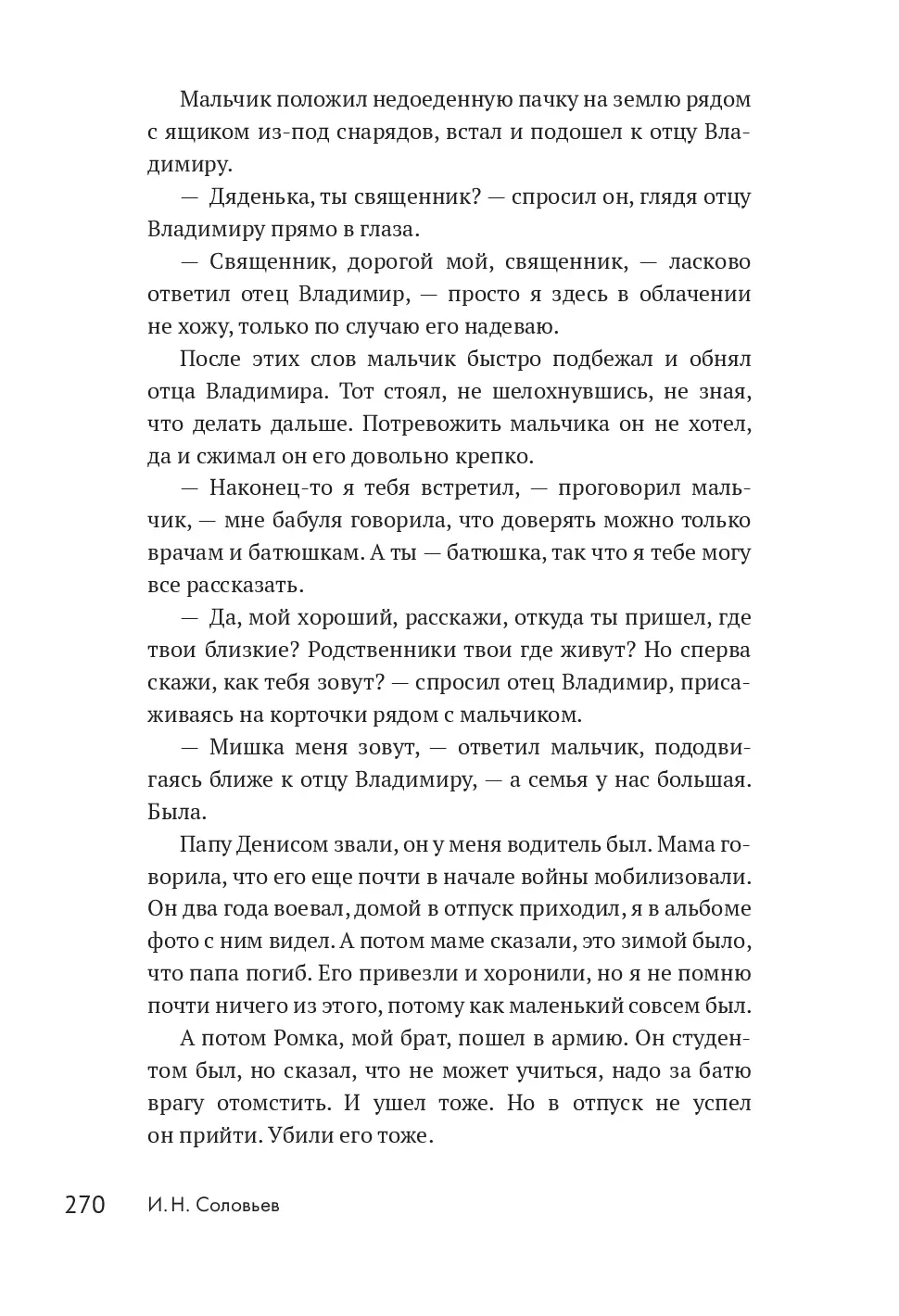 Мальчик положил недоеденную пачку на землю рядом с ящиком из-под снарядов, встал и подошел к отцу Владимиру.

— Дяденька, ты священник? — спросил он, глядя отцу Владимиру прямо в глаза.

— Священник, дорогой мой, священник, — ласково ответил отец Владимир, — просто я здесь в облачении не хожу, только по случаю его надеваю.

После этих слов мальчик быстро подбежал и обнял отца Владимира. Тот стоял, не шелохнувшись, не зная, что делать дальше. Потревожить мальчика он не хотел, да и сжимал он его довольно крепко.

— Наконец-то я тебя встретил, — проговорил мальчик, — мне бабуля говорила, что доверять можно только врачам и батюшкам. А ты — батюшка, так что я тебе могу все рассказать.

— Да, мой хороший, расскажи, откуда ты пришел, где твои близкие? Родственники твои где живут? Но сперва скажи, как тебя зовут? — спросил отец Владимир, присаживаясь на корточки рядом с мальчиком.

— Мишка меня зовут, — ответил мальчик, пододвигаясь ближе к отцу Владимиру, — а семья у нас большая. Была.

Папу Денисом звали, он у меня водитель был. Мама говорила, что его еще почти в начале войны мобилизовали. Он два года воевал, домой в отпуск приходил, я в альбоме фото с ним видел. А потом маме сказали, это зимой было, что папа погиб. Его привезли и хоронили, но я не помню почти ничего из этого, потому как маленький совсем был.

А потом Ромка, мой брат, пошел в армию. Он студентом был, но сказал, что не может учиться, надо за батю врагу отомстить. И ушел тоже. Но в отпуск не успел он прийти. Убили его тоже.

270 И. Н. Соловьев